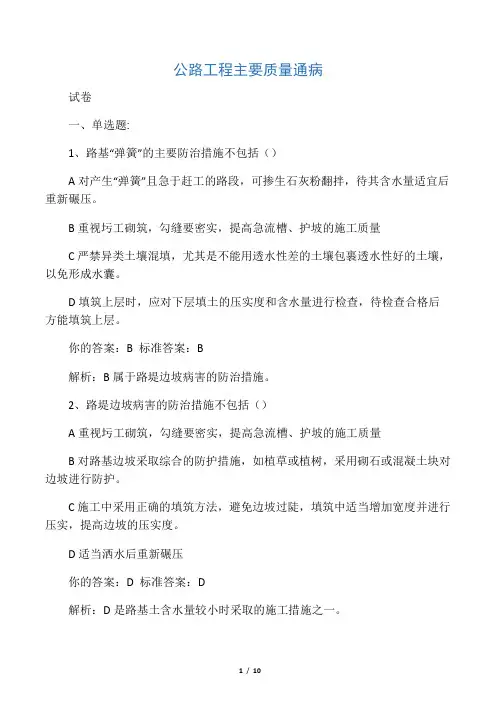 公路工程主要质量通病

试卷

一、单选题:

1、路基“弹簧”的主要防治措施不包括（）

A 对产生“弹簧”且急于赶工的路段，可掺生石灰粉翻拌，待其含水量适宜后重新碾压。

B 重视圬工砌筑，勾缝要密实，提高急流槽、护坡的施工质量

C 严禁异类土壤混填，尤其是不能用透水性差的土壤包裹透水性好的土壤，以免形成水囊。

D 填筑上层时，应对下层填土的压实度和含水量进行检查，待检查合格后方能填筑上层。

你的答案：B 标准答案：B

解析：B 属于路堤边坡病害的防治措施。

2、路堤边坡病害的防治措施不包括（）

A 重视圬工砌筑，勾缝要密实，提高急流槽、护坡的施工质量

B 对路基边坡采取综合的防护措施，如植草或植树，采用砌石或混凝土块对边坡进行防护。

C 施工中采用正确的填筑方法，避免边坡过陡，填筑中适当增加宽度并进行压实，提高边坡的压实度。

D 适当洒水后重新碾压

你的答案：D 标准答案：D

解析：D 是路基土含水量较小时采取的施工措施之一。

1 / 10